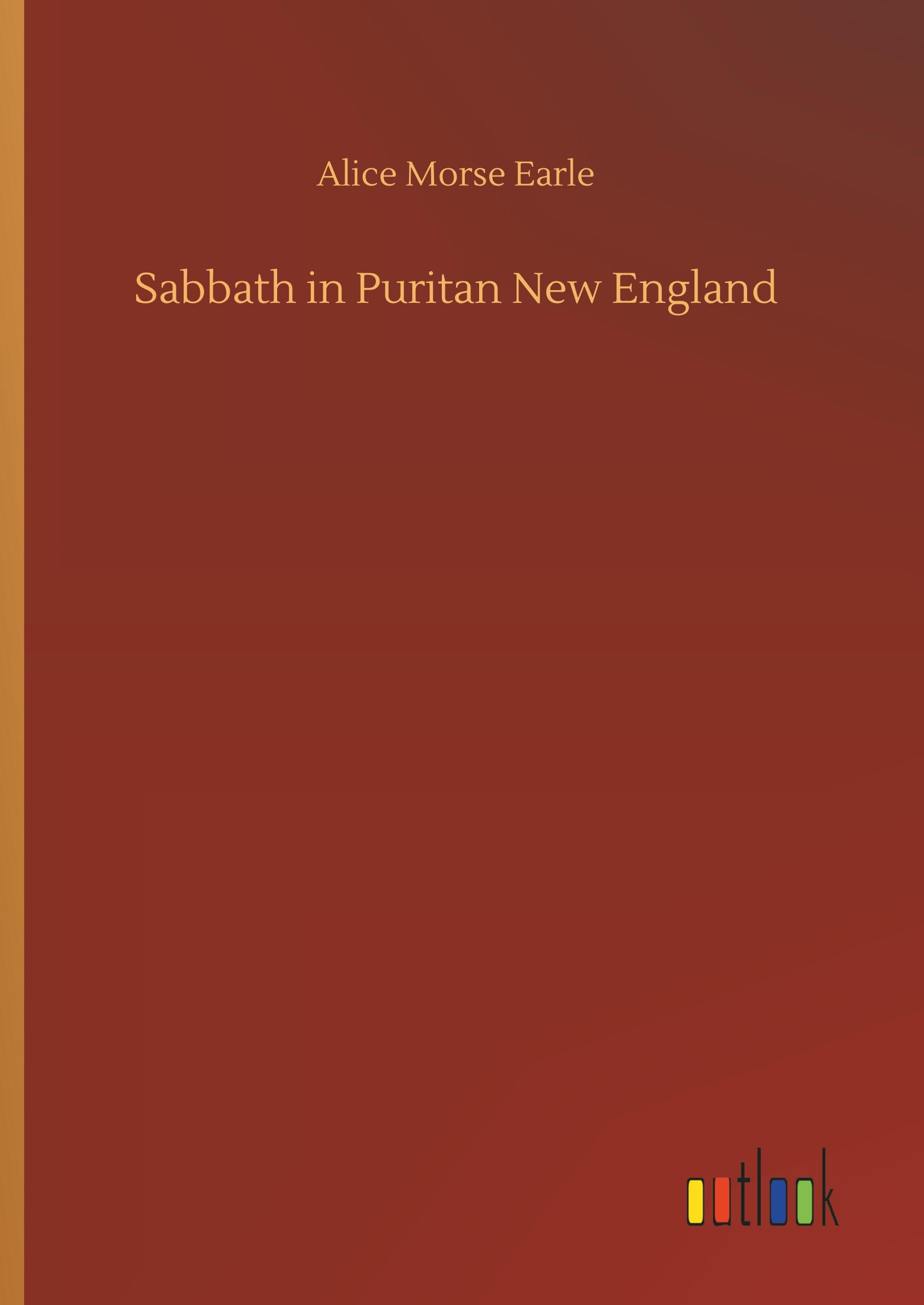 Alice Morse Earle

Sabbath in Puritan New England

outlook